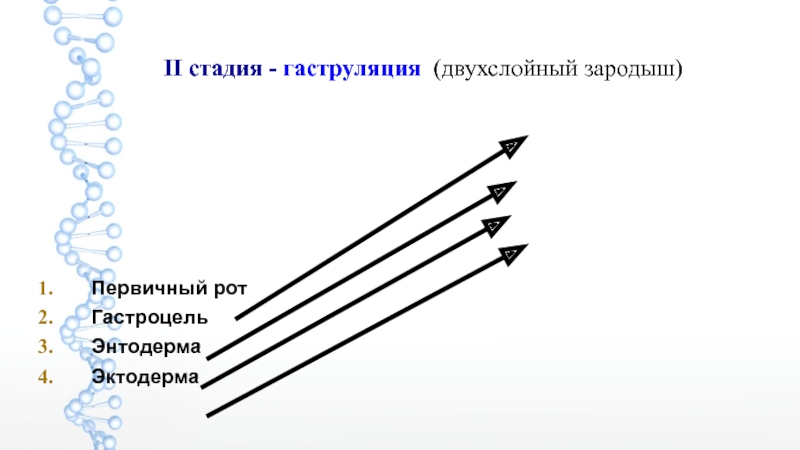 II стадия - гаструляция (двухслойный зародыш)

1. Первичный рот
2. Гастроцель
3. Энтодерма
4. Эктодерма